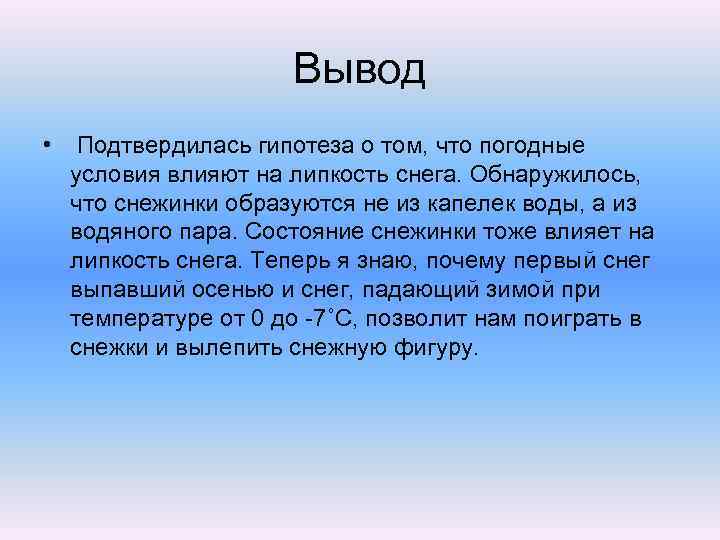 Вывод

• Подтвердилась гипотеза о том, что погодные условия влияют на липкость снега. Обнаружилось, что снежинки образуются не из капелек воды, а из водяного пара. Состояние снежинки тоже влияет на липкость снега. Теперь я знаю, почему первый снег выпавший осенью и снег, падающий зимой при температуре от 0 до -7˚С, позволит нам поиграть в снежки и вылепить снежную фигуру.